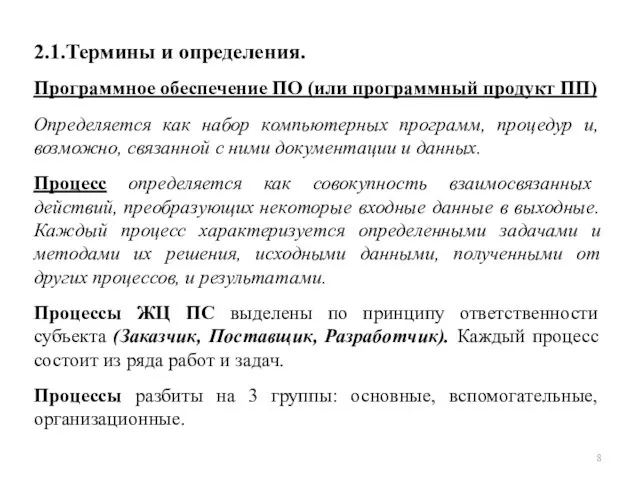 2.1.Термины и определения.

Программное обеспечение ПО (или программный продукт ПП)

Определяется как набор компьютерных программ, процедур и, возможно, связанной с ними документации и данных.

Процесс определяется как совокупность взаимосвязанных действий, преобразующих некоторые входные данные в выходные. Каждый процесс характеризуется определенными задачами и методами их решения, исходными данными, полученными от других процессов, и результатами.

Процессы ЖЦ ПС выделены по принципу ответственности субъекта (Заказчик, Поставщик, Разработчик). Каждый процесс состоит из ряда работ и задач.

Процессы разбиты на 3 группы: основные, вспомогательные, организационные.

8